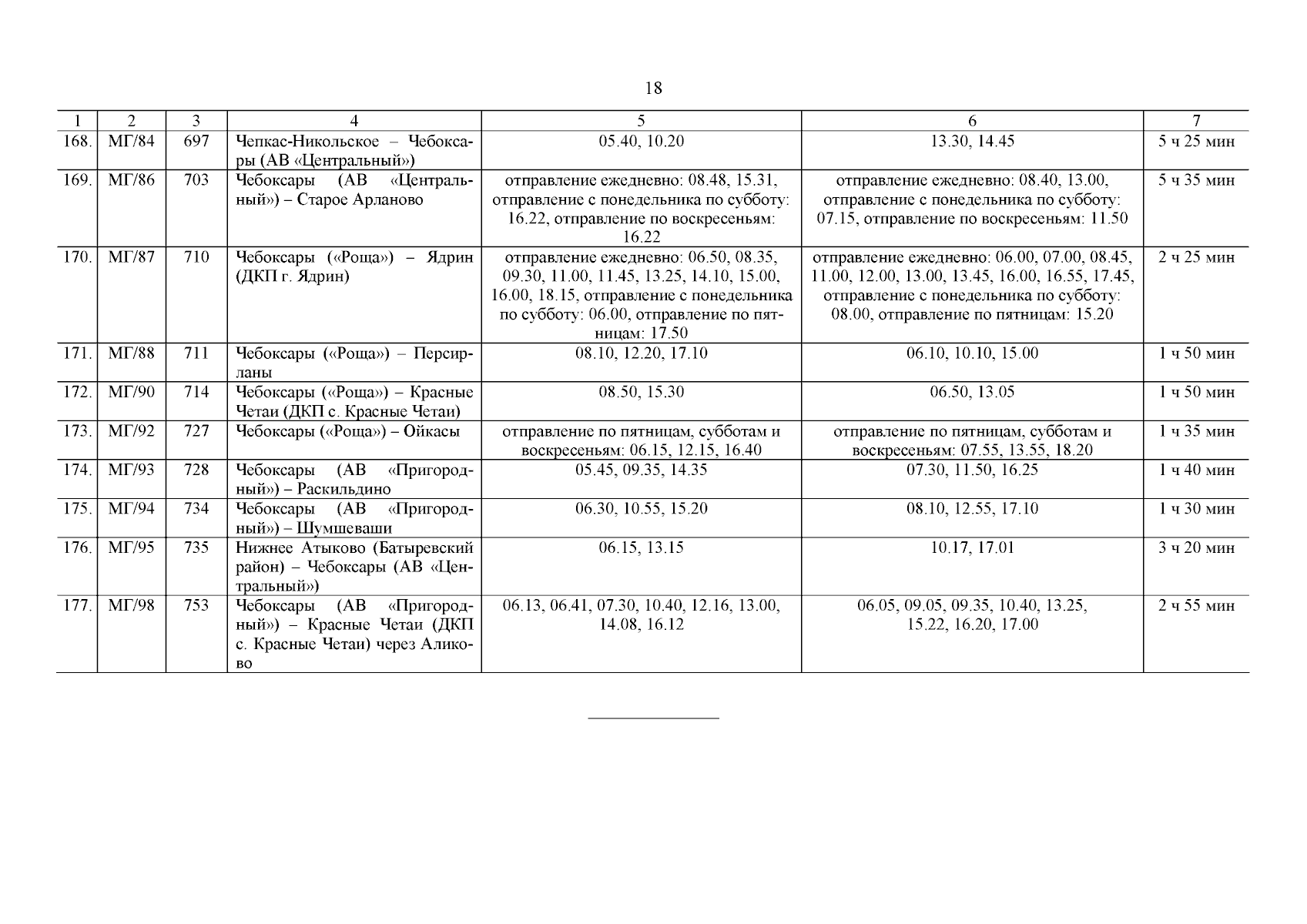 18

| 1 | 2 | 3 | 4 | 5 | 6 | 7 |
|---|---|---|---|---|---|---|
| 168. | МГ/84 | 697 | Чепкас-Никольское – Чебоксары (АВ «Центральный») | 05.40, 10.20 | 13.30, 14.45 | 5 ч 25 мин |
| 169. | МГ/86 | 703 | Чебоксары (АВ «Центральный») – Старое Арланово | отправление ежедневно: 08.48, 15.31, отправление с понедельника по субботу: 16.22, отправление по воскресеньям: 16.22 | отправление ежедневно: 08.40, 13.00, отправление с понедельника по субботу: 07.15, отправление по воскресеньям: 11.50 | 5 ч 35 мин |
| 170. | МГ/87 | 710 | Чебоксары («Роща») – Ядрин (ДКП г. Ядрин) | отправление ежедневно: 06.50, 08.35, 09.30, 11.00, 11.45, 13.25, 14.10, 15.00, 16.00, 18.15, отправление с понедельника по субботу: 06.00, отправление по пятницам: 17.50 | отправление ежедневно: 06.00, 07.00, 08.45, 11.00, 12.00, 13.00, 13.45, 16.00, 16.55, 17.45, отправление с понедельника по субботу: 08.00, отправление по пятницам: 15.20 | 2 ч 25 мин |
| 171. | МГ/88 | 711 | Чебоксары («Роща») – Персирланы | 08.10, 12.20, 17.10 | 06.10, 10.10, 15.00 | 1 ч 50 мин |
| 172. | МГ/90 | 714 | Чебоксары («Роща») – Красные Четаи (ДКП с. Красные Четаи) | 08.50, 15.30 | 06.50, 13.05 | 1 ч 50 мин |
| 173. | МГ/92 | 727 | Чебоксары («Роща») – Ойкасы | отправление по пятницам, субботам и воскресеньям: 06.15, 12.15, 16.40 | отправление по пятницам, субботам и воскресеньям: 07.55, 13.55, 18.20 | 1 ч 35 мин |
| 174. | МГ/93 | 728 | Чебоксары (АВ «Пригородный») – Раскильдино | 05.45, 09.35, 14.35 | 07.30, 11.50, 16.25 | 1 ч 40 мин |
| 175. | МГ/94 | 734 | Чебоксары (АВ «Пригородный») – Шумшеваши | 06.30, 10.55, 15.20 | 08.10, 12.55, 17.10 | 1 ч 30 мин |
| 176. | МГ/95 | 735 | Нижнее Атыково (Батыревский район) – Чебоксары (АВ «Центральный») | 06.15, 13.15 | 10.17, 17.01 | 3 ч 20 мин |
| 177. | МГ/98 | 753 | Чебоксары (АВ «Пригородный») – Красные Четаи (ДКП с. Красные Четаи) через Аликово | 06.13, 06.41, 07.30, 10.40, 12.16, 13.00, 14.08, 16.12 | 06.05, 09.05, 09.35, 10.40, 13.25, 15.22, 16.20, 17.00 | 2 ч 55 мин |